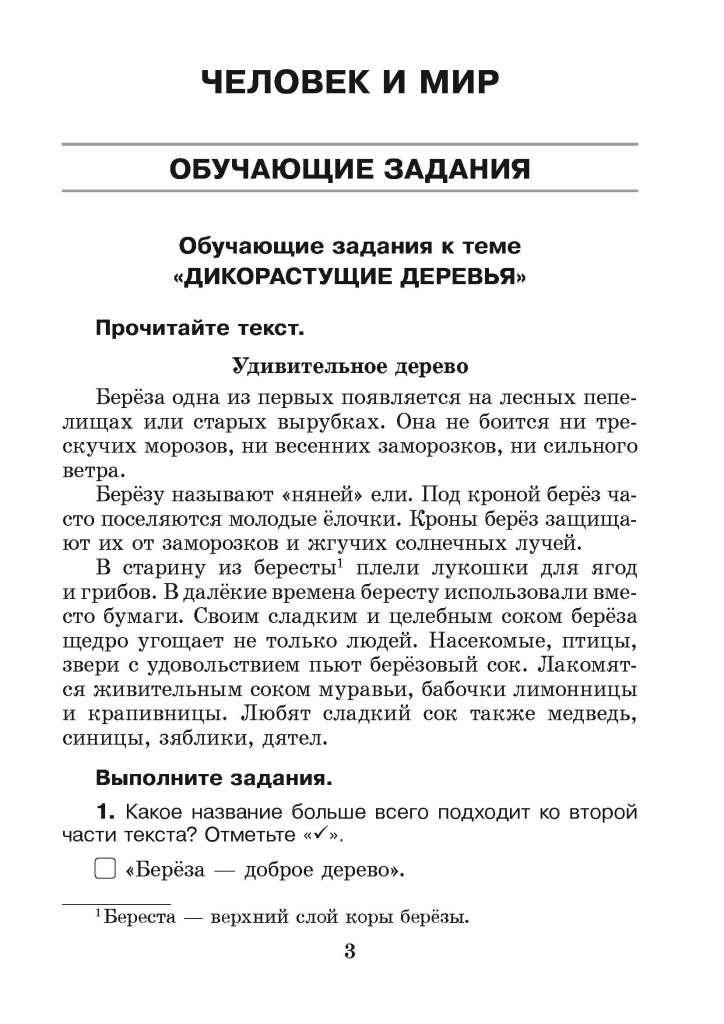 ЧЕЛОВЕК И МИР

ОБУЧАЮЩИЕ ЗАДАНИЯ

Обучающие задания к теме «ДИКОРАСТУЩИЕ ДЕРЕВЬЯ»

Прочитайте текст.

Удивительное дерево

Берёза одна из первых появляется на лесных пепелищах или старых вырубках. Она не боится ни трескучих морозов, ни весенних заморозков, ни сильного ветра.

Берёзу называют «няней» ели. Под кроной берёз часто поселяются молодые ёлочки. Кроны берёз защищают их от заморозков и жгучих солнечных лучей.

В старину из бересты$^1$ плели лукошки для ягод и грибов. В далёкие времена бересту использовали вместо бумаги. Своим сладким и целебным соком берёза щедро угощает не только людей. Насекомые, птицы, звери с удовольствием пьют берёзовый сок. Лакомятся живительным соком муравьи, бабочки лимонницы и крапивницы. Любят сладкий сок также медведь, синицы, зяблики, дятел.

Выполните задания.

1. Какое название больше всего подходит ко второй части текста? Отметьте «✓».

☐ «Берёза — доброе дерево».

$^1$Береста — верхний слой коры берёзы.

3